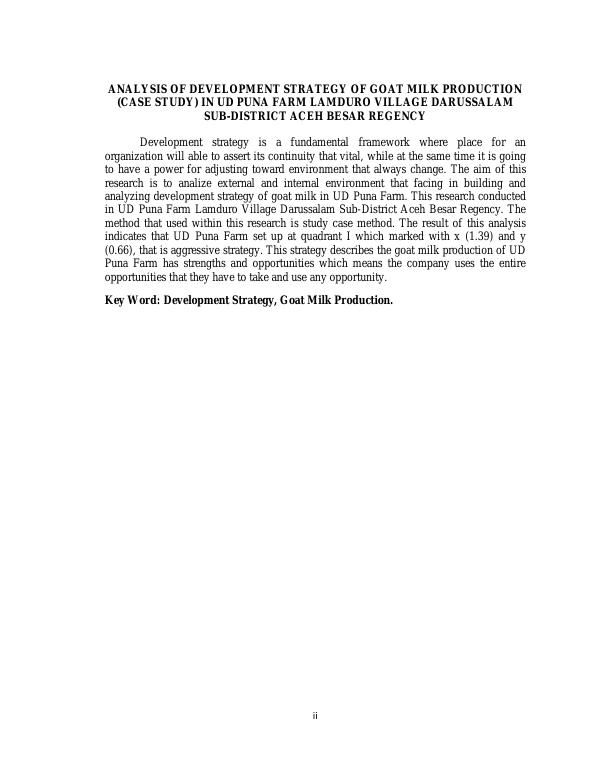 ANALYSIS OF DEVELOPMENT STRATEGY OF GOAT MILK PRODUCTION (CASE STUDY) IN UD PUNA FARM LAMDURO VILLAGE DARUSSALAM SUB-DISTRICT ACEH BESAR REGENCY

Development strategy is a fundamental framework where place for an organization will able to assert its continuity that vital, while at the same time it is going to have a power for adjusting toward environment that always change. The aim of this research is to analize external and internal environment that facing in building and analyzing development strategy of goat milk in UD Puna Farm. This research conducted in UD Puna Farm Lamduro Village Darussalam Sub-District Aceh Besar Regency. The method that used within this research is study case method. The result of this analysis indicates that UD Puna Farm set up at quadrant I which marked with x (1.39) and y (0.66), that is aggressive strategy. This strategy describes the goat milk production of UD Puna Farm has strengths and opportunities which means the company uses the entire opportunities that they have to take and use any opportunity.

Key Word: Development Strategy, Goat Milk Production.

ii